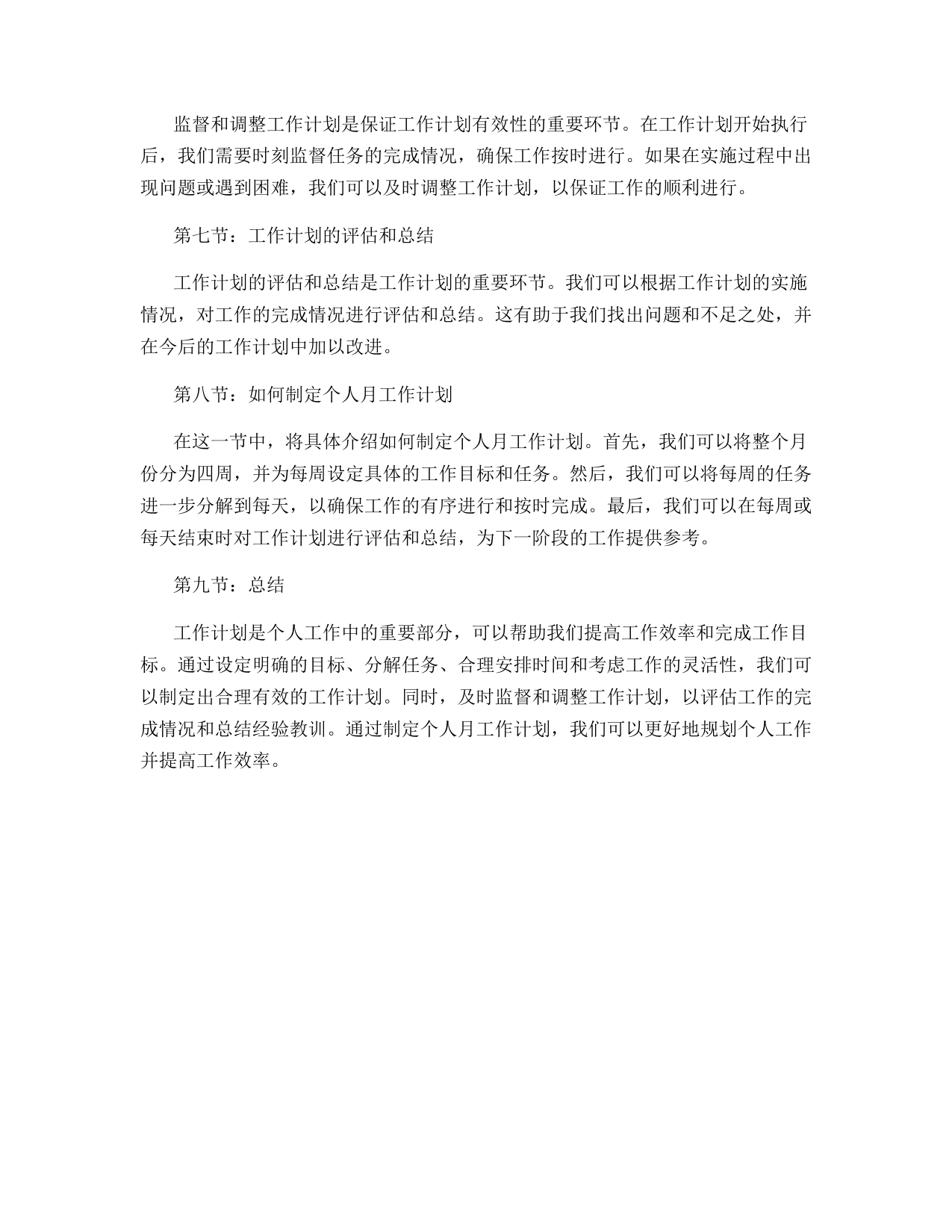 监督和调整工作计划是保证工作计划有效性的重要环节。在工作计划开始执行后，我们需要时刻监督任务的完成情况，确保工作按时进行。如果在实施过程中出现问题或遇到困难，我们可以及时调整工作计划，以保证工作的顺利进行。

第七节：工作计划的评估和总结

工作计划的评估和总结是工作计划的重要环节。我们可以根据工作计划的实施情况，对工作的完成情况进行评估和总结。这有助于我们找出问题和不足之处，并在今后的工作计划中加以改进。

第八节：如何制定个人月工作计划

在这一节中，将具体介绍如何制定个人月工作计划。首先，我们可以将整个月份分为四周，并为每周设定具体的工作目标和任务。然后，我们可以将每周的任务进一步分解到每天，以确保工作的有序进行和按时完成。最后，我们可以在每周或每天结束时对工作计划进行评估和总结，为下一阶段的工作提供参考。

第九节：总结

工作计划是个人工作中的重要部分，可以帮助我们提高工作效率和完成工作目标。通过设定明确的目标、分解任务、合理安排时间和考虑工作的灵活性，我们可以制定出合理有效的工作计划。同时，及时监督和调整工作计划，以评估工作的完成情况和总结经验教训。通过制定个人月工作计划，我们可以更好地规划个人工作并提高工作效率。